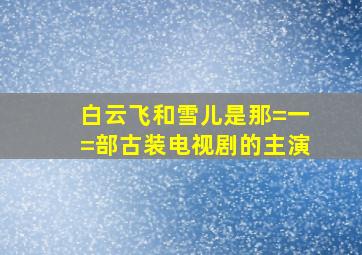 白云飞和雪儿是那=一=部古装电视剧的主演